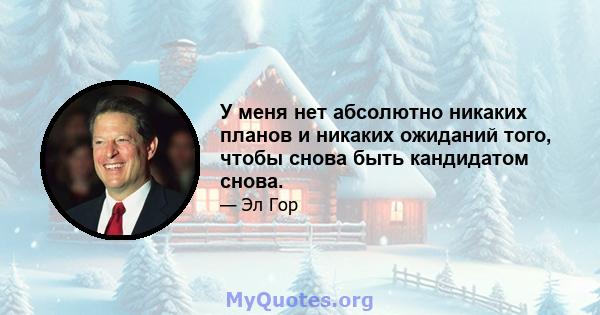 У меня нет абсолютно никаких планов и никаких ожиданий того, чтобы снова быть кандидатом снова.

— Эл Гор

MyQuotes.org